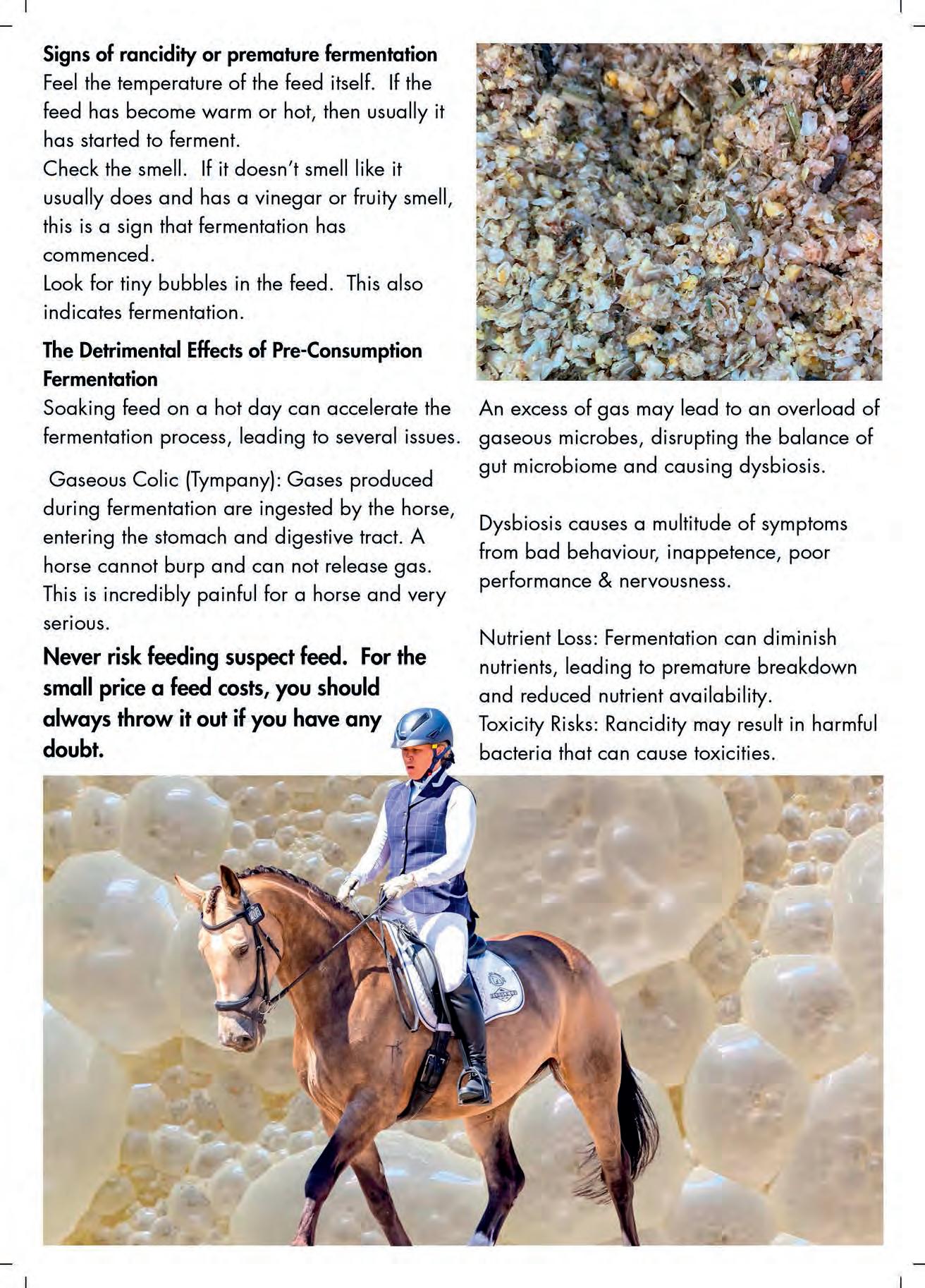 **Signs of rancidity or premature fermentation**
Feel the temperature of the feed itself. If the feed has become warm or hot, then usually it has started to ferment.
Check the smell. If it doesn't smell like it usually does and has a vinegar or fruity smell, this is a sign that fermentation has commenced.
Look for tiny bubbles in the feed. This also indicates fermentation.

**The Detrimental Effects of Pre-Consumption Fermentation**
Soaking feed on a hot day can accelerate the fermentation process, leading to several issues.

Gaseous Colic (Tympany): Gases produced during fermentation are ingested by the horse, entering the stomach and digestive tract. A horse cannot burp and can not release gas. This is incredibly painful for a horse and very serious.

**Never risk feeding suspect feed. For the small price a feed costs, you should always throw it out if you have any doubt.**

An excess of gas may lead to an overload of gaseous microbes, disrupting the balance of gut microbiome and causing dysbiosis.

Dysbiosis causes a multitude of symptoms from bad behaviour, inappetence, poor performance & nervousness.

Nutrient Loss: Fermentation can diminish nutrients, leading to premature breakdown and reduced nutrient availability.
Toxicity Risks: Rancidity may result in harmful bacteria that can cause toxicities.